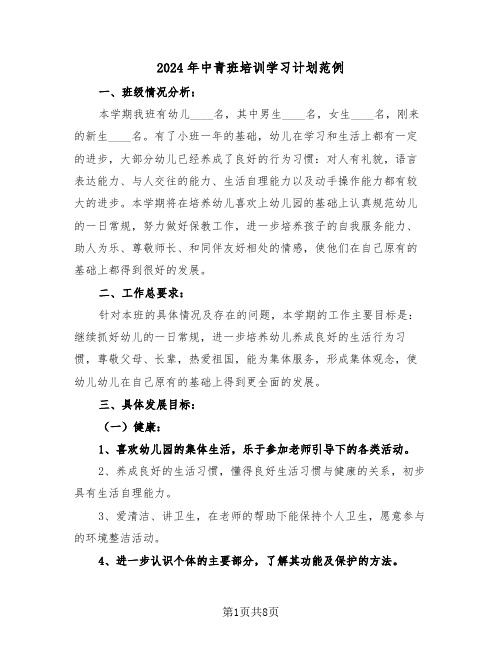 2024年中青班培训学习计划范例

一、班级情况分析：

本学期我班有幼儿____名，其中男生____名，女生____名，刚来的新生____名。有了小班一年的基础，幼儿在学习和生活上都有一定的进步，大部分幼儿已经养成了良好的行为习惯：对人有礼貌，语言表达能力、与人交往的能力、生活自理能力以及动手操作能力都有较大的进步。本学期将在培养幼儿喜欢上幼儿园的基础上认真规范幼儿的一日常规，努力做好保教工作，进一步培养孩子的自我服务能力、助人为乐、尊敬师长、和同伴友好相处的情感，使他们在自己原有的基础上都得到很好的发展。

二、工作总要求：

针对本班的具体情况及存在的问题，本学期的工作主要目标是：继续抓好幼儿的一日常规，进一步培养幼儿养成良好的生活行为习惯，尊敬父母、长辈，热爱祖国，能为集体服务，形成集体观念，使幼儿幼儿在自己原有的基础上得到更全面的发展。

三、具体发展目标：

（一）健康：

1、喜欢幼儿园的集体生活，乐于参加老师引导下的各类活动。

2、养成良好的生活习惯，懂得良好生活习惯与健康的关系，初步具有生活自理能力。

3、爱清洁、讲卫生，在老师的帮助下能保持个人卫生，愿意参与的环境整洁活动。

4、进一步认识个体的主要部分，了解其功能及保护的方法。

第1页共8页